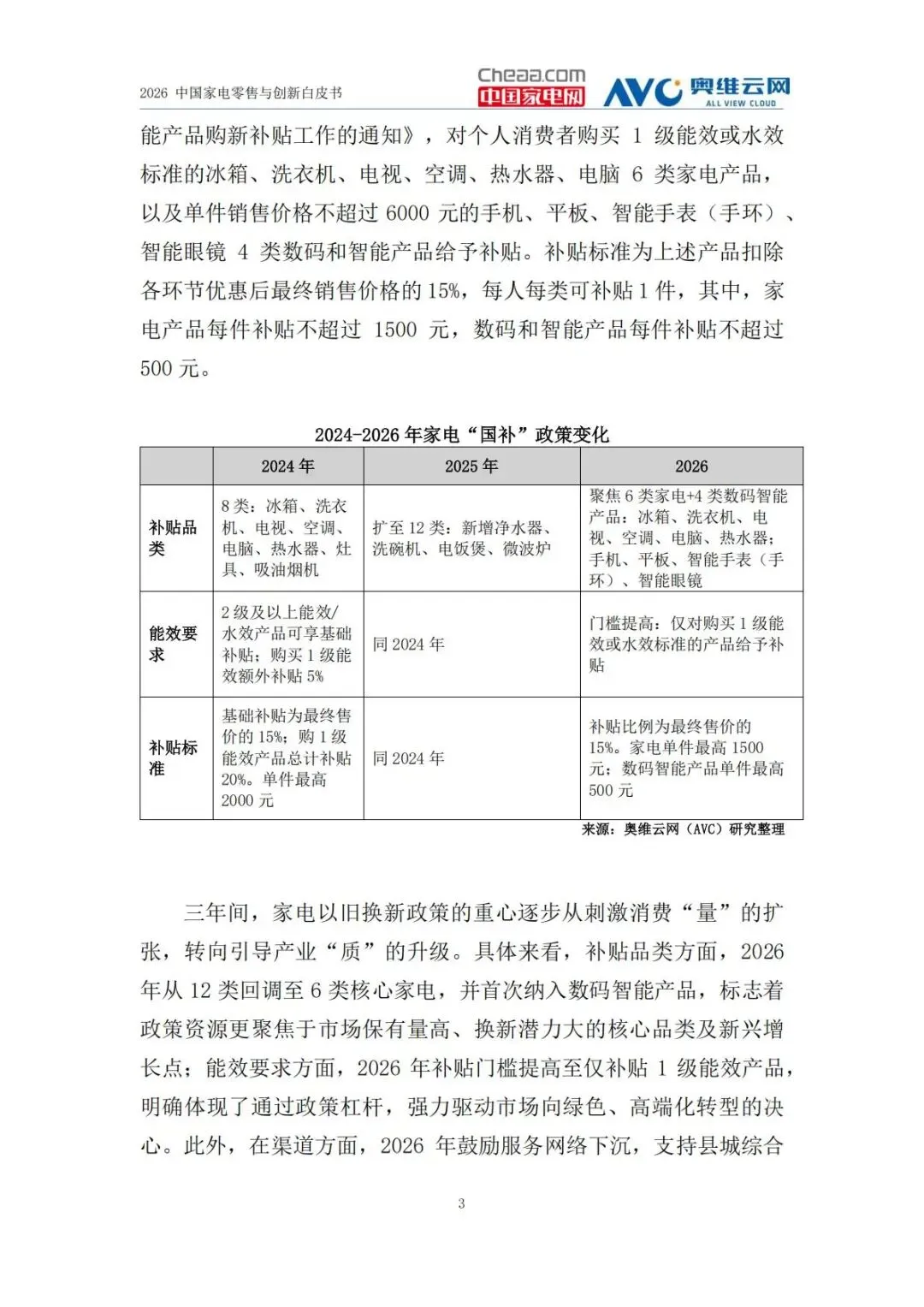 2026 中国家电零售与创新白皮书

Cheaa.com 中国家电网 AVC 奥维云网 ALL VIEW CLOUD

能产品购新补贴工作的通知》，对个人消费者购买 1 级能效或水效标准的冰箱、洗衣机、电视、空调、热水器、电脑 6 类家电产品，以及单件销售价格不超过 6000 元的手机、平板、智能手表（手环）、智能眼镜 4 类数码和智能产品给予补贴。补贴标准为上述产品扣除各环节优惠后最终销售价格的 15%，每人每类可补贴 1 件，其中，家电产品每件补贴不超过 1500 元，数码和智能产品每件补贴不超过 500 元。

2024-2026 年家电“国补”政策变化

| | 2024 年 | 2025 年 | 2026 |
|---|---|---|---|
| 补贴品类 | 8 类：冰箱、洗衣机、电视、空调、电脑、热水器、灶具、吸油烟机 | 扩至 12 类：新增净水器、洗碗机、电饭煲、微波炉 | 聚焦 6 类家电+4 类数码智能产品：冰箱、洗衣机、电视、空调、电脑、热水器；手机、平板、智能手表（手环）、智能眼镜 |
| 能效要求 | 2 级及以上能效/水效产品可享基础补贴；购买 1 级能效额外补贴 5% | 同 2024 年 | 门槛提高：仅对购买 1 级能效或水效标准的产品给予补贴 |
| 补贴标准 | 基础补贴为最终售价的 15%；购 1 级能效产品总计补贴 20%。单件最高 2000 元 | 同 2024 年 | 补贴比例为最终售价的 15%。家电单件最高 1500 元；数码智能产品单件最高 500 元 |

来源：奥维云网（AVC）研究整理

三年间，家电以旧换新政策的重心逐步从刺激消费“量”的扩张，转向引导产业“质”的升级。具体来看，补贴品类方面，2026 年从 12 类回调至 6 类核心家电，并首次纳入数码智能产品，标志着政策资源更聚焦于市场保有量高、换新潜力大的核心品类及新兴增长点；能效要求方面，2026 年补贴门槛提高至仅补贴 1 级能效产品，明确体现了通过政策杠杆，强力驱动市场向绿色、高端化转型的决心。此外，在渠道方面，2026 年鼓励服务网络下沉，支持县城综合

3